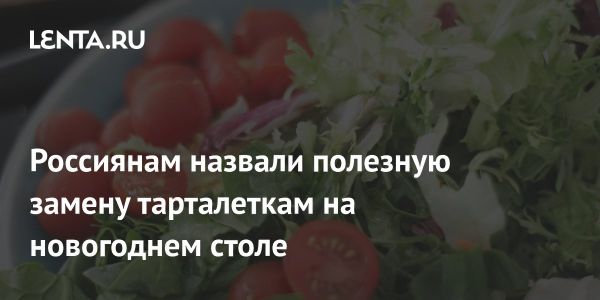 LENTA.RU

Россиянам назвали полезную замену тарталеткам на новогоднем столе